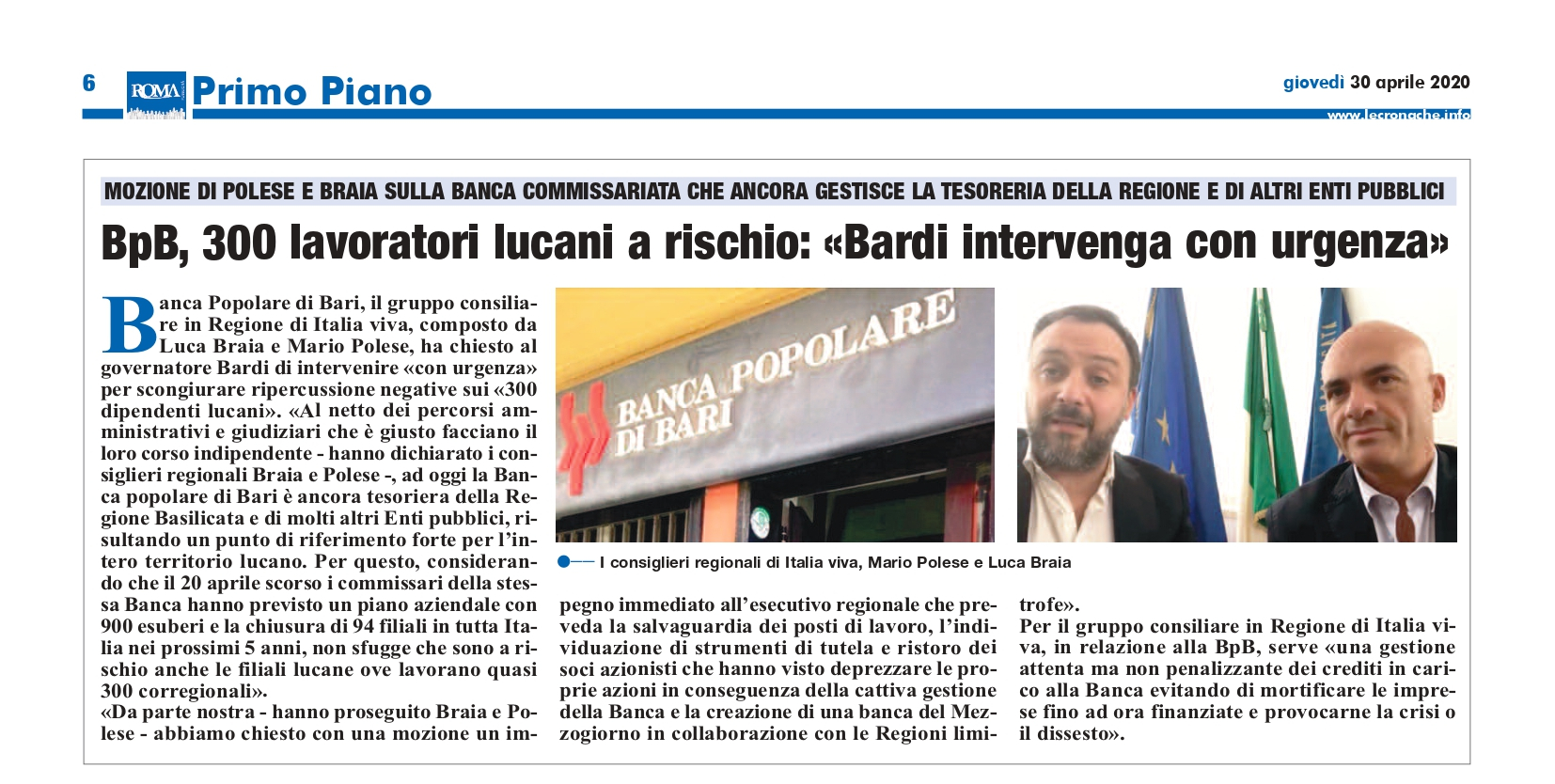 6 ROMA Primo Piano

giovedì 30 aprile 2020

www.lecronache.info

MOZIONE DI POLESE E BRAIA SULLA BANCA COMMISSARIATA CHE ANCORA GESTISCE LA TESORERIA DELLA REGIONE E DI ALTRI ENTI PUBBLICI

BpB, 300 lavoratori lucani a rischio: «Bardi intervenga con urgenza»

Banca Popolare di Bari, il gruppo consiliare in Regione di Italia viva, composto da Luca Braia e Mario Polese, ha chiesto al governatore Bardi di intervenire «con urgenza» per scongiurare ripercussione negative sui «300 dipendenti lucani». «Al netto dei percorsi amministrativi e giudiziari che è giusto facciano il loro corso indipendente - hanno dichiarato i consiglieri regionali Braia e Polese -, ad oggi la Banca popolare di Bari è ancora tesoriera della Regione Basilicata e di molti altri Enti pubblici, risultando un punto di riferimento forte per l'intero territorio lucano. Per questo, considerando che il 20 aprile scorso i commissari della stessa Banca hanno previsto un piano aziendale con 900 esuberi e la chiusura di 94 filiali in tutta Italia nei prossimi 5 anni, non sfugge che sono a rischio anche le filiali lucane ove lavorano quasi 300 corregionali».
«Da parte nostra - hanno proseguito Braia e Polese - abbiamo chiesto con una mozione un impegno immediato all'esecutivo regionale che preveda la salvaguardia dei posti di lavoro, l'individuazione di strumenti di tutela e ristoro dei soci azionisti che hanno visto deprezzare le proprie azioni in conseguenza della cattiva gestione della Banca e la creazione di una banca del Mezzogiorno in collaborazione con le Regioni limitrofe».
Per il gruppo consiliare in Regione di Italia viva, in relazione alla BpB, serve «una gestione attenta ma non penalizzante dei crediti in carico alla Banca evitando di mortificare le imprese fino ad ora finanziate e provocarne la crisi o il dissesto».

BANCA POPOLARE DI BARI

I consiglieri regionali di Italia viva, Mario Polese e Luca Braia